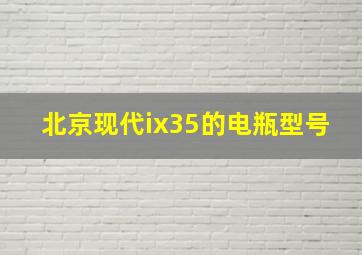 北京现代ix35的电瓶型号